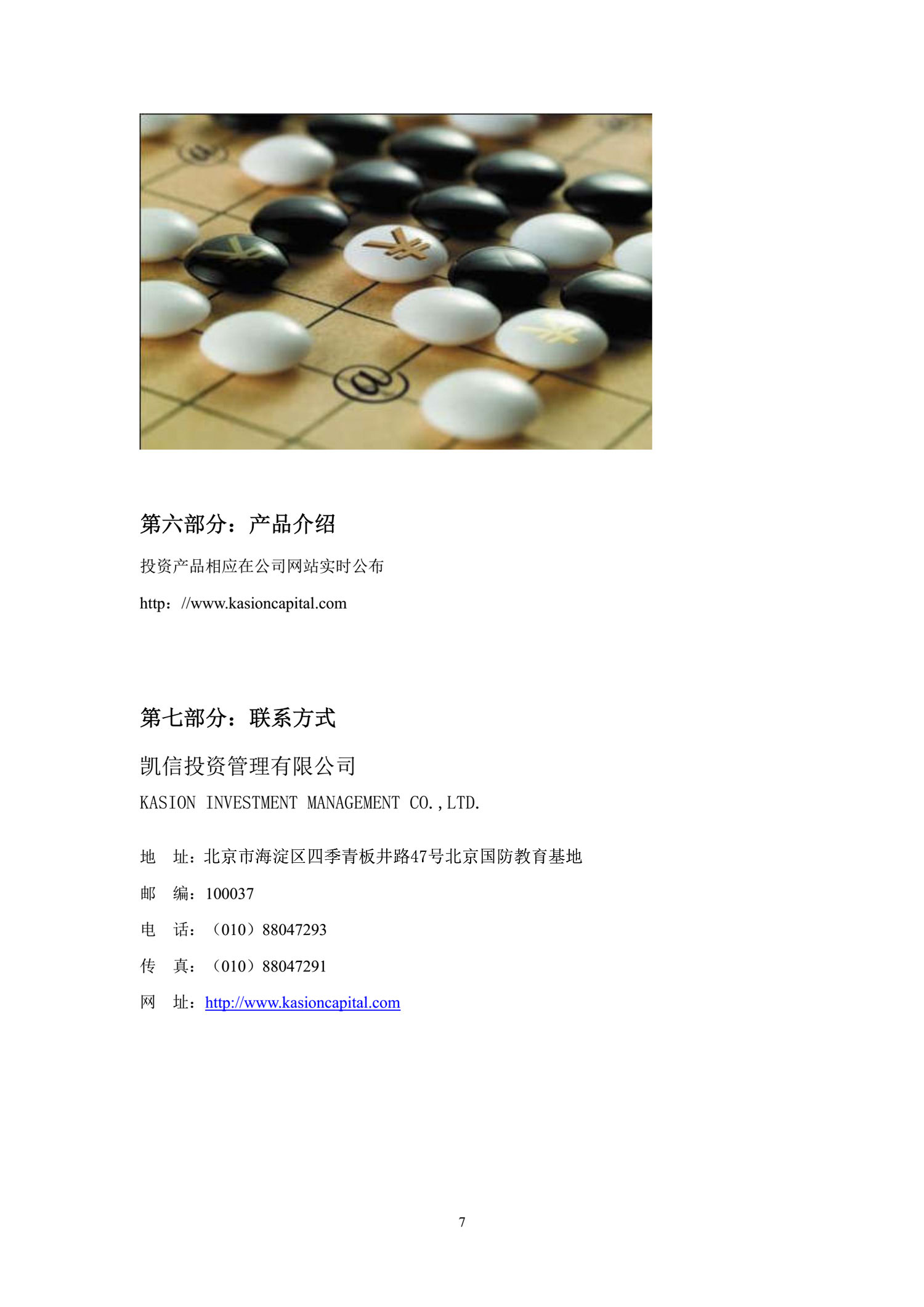 第六部分：产品介绍

投资产品相应在公司网站实时公布

http：//www.kasioncapital.com

第七部分：联系方式

凯信投资管理有限公司

KASION INVESTMENT MANAGEMENT CO.,LTD.

地　址：北京市海淀区四季青板井路47号北京国防教育基地

邮　编：100037

电　话：（010）88047293

传　真：（010）88047291

网　址：http://www.kasioncapital.com

7